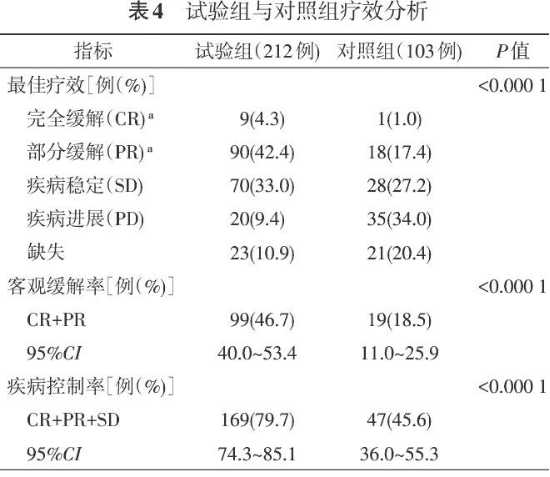 表4　试验组与对照组疗效分析

| 指标 | 试验组(212例) | 对照组(103例) | $P$值 |
|---|---|---|---|
| 最佳疗效[例(%)] | | | <0.000 1 |
| 完全缓解(CR)$^a$ | 9(4.3) | 1(1.0) | |
| 部分缓解(PR)$^a$ | 90(42.4) | 18(17.4) | |
| 疾病稳定(SD) | 70(33.0) | 28(27.2) | |
| 疾病进展(PD) | 20(9.4) | 35(34.0) | |
| 缺失 | 23(10.9) | 21(20.4) | |
| 客观缓解率[例(%)] | | | <0.000 1 |
| CR+PR | 99(46.7) | 19(18.5) | |
| 95%$CI$ | 40.0~53.4 | 11.0~25.9 | |
| 疾病控制率[例(%)] | | | <0.000 1 |
| CR+PR+SD | 169(79.7) | 47(45.6) | |
| 95%$CI$ | 74.3~85.1 | 36.0~55.3 | |